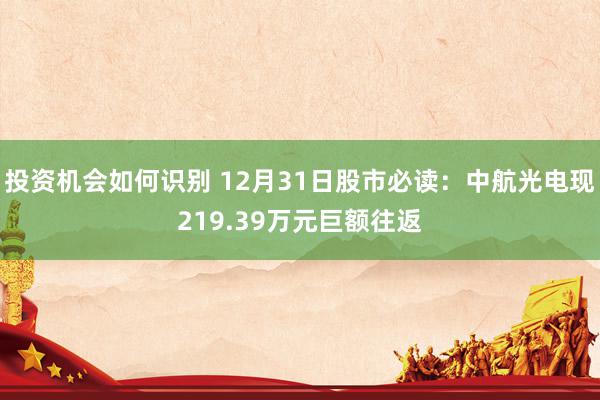 投资机会如何识别 12月31日股市必读：中航光电现219.39万元巨额往返